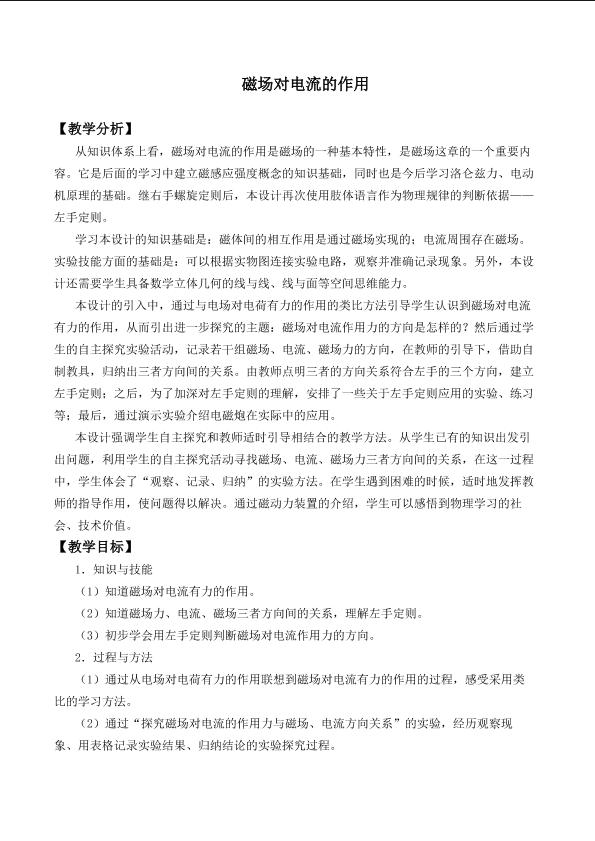 磁场对电流的作用

【教学分析】

从知识体系上看，磁场对电流的作用是磁场的一种基本特性，是磁场这章的一个重要内容。它是后面的学习中建立磁感应强度概念的知识基础，同时也是今后学习洛仑兹力、电动机原理的基础。继右手螺旋定则后，本设计再次使用肢体语言作为物理规律的判断依据——左手定则。

学习本设计的知识基础是：磁体间的相互作用是通过磁场实现的；电流周围存在磁场。实验技能方面的基础是：可以根据实物图连接实验电路，观察并准确记录现象。另外，本设计还需要学生具备数学立体几何的线与线、线与面等空间思维能力。

本设计的引入中，通过与电场对电荷有力的作用的类比方法引导学生认识到磁场对电流有力的作用，从而引出进一步探究的主题：磁场对电流作用力的方向是怎样的？然后通过学生的自主探究实验活动，记录若干组磁场、电流、磁场力的方向，在教师的引导下，借助自制教具，归纳出三者方向间的关系。由教师点明三者的方向关系符合左手的三个方向，建立左手定则；之后，为了加深对左手定则的理解，安排了一些关于左手定则应用的实验、练习等；最后，通过演示实验介绍电磁炮在实际中的应用。

本设计强调学生自主探究和教师适时引导相结合的教学方法。从学生已有的知识出发引出问题，利用学生的自主探究活动寻找磁场、电流、磁场力三者方向间的关系，在这一过程中，学生体会了“观察、记录、归纳”的实验方法。在学生遇到困难的时候，适时地发挥教师的指导作用，使问题得以解决。通过磁动力装置的介绍，学生可以感悟到物理学习的社会、技术价值。

【教学目标】

1．知识与技能

（1）知道磁场对电流有力的作用。

（2）知道磁场力、电流、磁场三者方向间的关系，理解左手定则。

（3）初步学会用左手定则判断磁场对电流作用力的方向。

2．过程与方法

（1）通过从电场对电荷有力的作用联想到磁场对电流有力的作用的过程，感受采用类比的学习方法。

（2）通过“探究磁场对电流的作用力与磁场、电流方向关系”的实验，经历观察现象、用表格记录实验结果、归纳结论的实验探究过程。